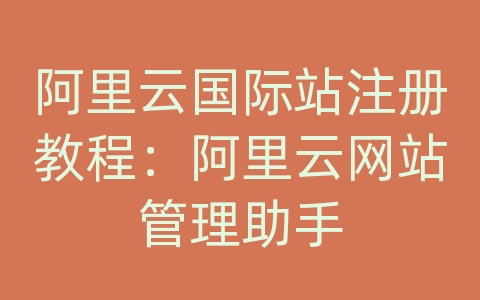 阿里云国际站注册教程：阿里云网站管理助手